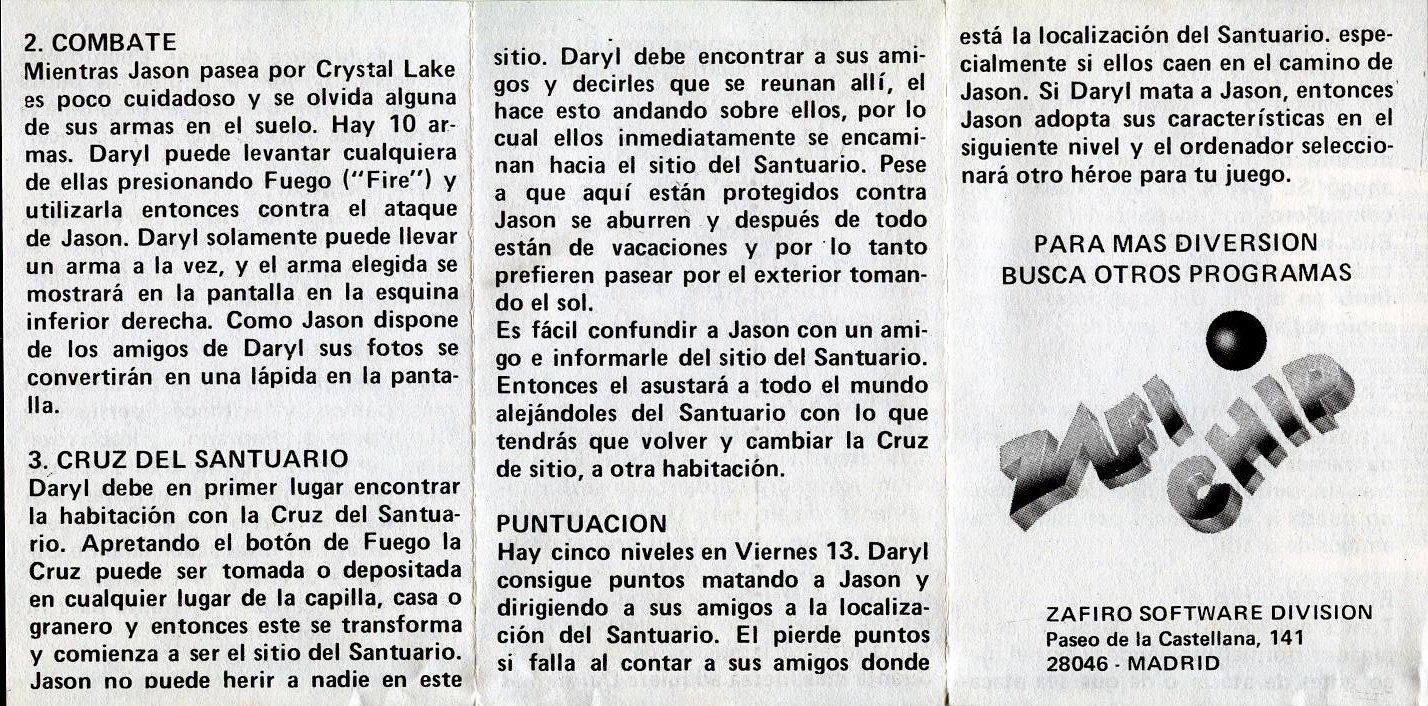 2. COMBATE
Mientras Jason pasea por Crystal Lake es poco cuidadoso y se olvida alguna de sus armas en el suelo. Hay 10 armas. Daryl puede levantar cualquiera de ellas presionando Fuego ("Fire") y utilizarla entonces contra el ataque de Jason. Daryl solamente puede llevar un arma a la vez, y el arma elegida se mostrará en la pantalla en la esquina inferior derecha. Como Jason dispone de los amigos de Daryl sus fotos se convertirán en una lápida en la pantalla.

3. CRUZ DEL SANTUARIO
Daryl debe en primer lugar encontrar la habitación con la Cruz del Santuario. Apretando el botón de Fuego la Cruz puede ser tomada o depositada en cualquier lugar de la capilla, casa o granero y entonces este se transforma y comienza a ser el sitio del Santuario. Jason no puede herir a nadie en este sitio. Daryl debe encontrar a sus amigos y decirles que se reunan allí, el hace esto andando sobre ellos, por lo cual ellos inmediatamente se encaminan hacia el sitio del Santuario. Pese a que aquí están protegidos contra Jason se aburren y después de todo están de vacaciones y por lo tanto prefieren pasear por el exterior tomando el sol.
Es fácil confundir a Jason con un amigo e informarle del sitio del Santuario. Entonces el asustará a todo el mundo alejándoles del Santuario con lo que tendrás que volver y cambiar la Cruz de sitio, a otra habitación.

PUNTUACION
Hay cinco niveles en Viernes 13. Daryl consigue puntos matando a Jason y dirigiendo a sus amigos a la localización del Santuario. El pierde puntos si falla al contar a sus amigos donde está la localización del Santuario. especialmente si ellos caen en el camino de Jason. Si Daryl mata a Jason, entonces Jason adopta sus características en el siguiente nivel y el ordenador seleccionará otro héroe para tu juego.

PARA MAS DIVERSION
BUSCA OTROS PROGRAMAS

ZAFI CHIP

ZAFIRO SOFTWARE DIVISION
Paseo de la Castellana, 141
28046 - MADRID